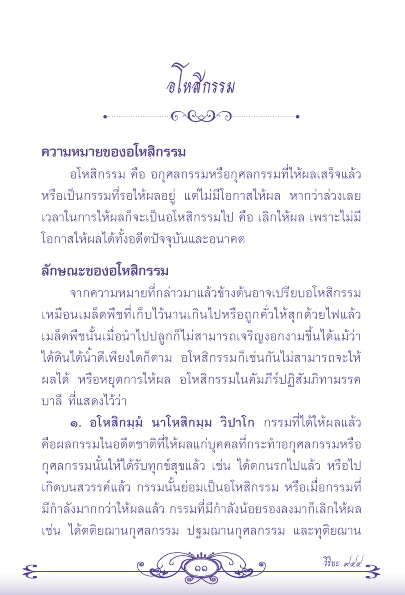 อโหสิกรรม

ความหมายของอโหสิกรรม

อโหสิกรรม คือ อกุศลกรรมหรือกุศลกรรมที่ให้ผลเสร็จแล้ว หรือเป็นกรรมที่รอให้ผลอยู่ แต่ไม่มีโอกาสให้ผล หากว่าล่วงเลยเวลาในการให้ผลก็จะเป็นอโหสิกรรมไป คือ เลิกให้ผล เพราะไม่มีโอกาสให้ผลได้ทั้งอดีตปัจจุบันและอนาคต

ลักษณะของอโหสิกรรม

จากความหมายที่กล่าวมาแล้วข้างต้นอาจเปรียบอโหสิกรรมเหมือนเมล็ดพืชที่เก็บไว้นานเกินไปหรือถูกคั่วให้สุกด้วยไฟแล้ว เมล็ดพืชนั้นเมื่อนำไปปลูกก็ไม่สามารถเจริญงอกงามขึ้นได้แม้ว่าได้ดินได้น้ำดีเพียงใดก็ตาม อโหสิกรรมก็เช่นกันไม่สามารถจะให้ผลได้ หรือหยุดการให้ผล อโหสิกรรมในคัมภีร์ปฏิสัมภิทามรรคบาลี ที่แสดงไว้ว่า

๑. อโหสิกมฺมํ นาโหสิกมฺม วิปาโก กรรมที่ได้ให้ผลแล้ว คือผลกรรมในอดีตชาติที่ให้ผลแก่บุคคลที่กระทำอกุศลกรรมหรือกุศลกรรมนั้นให้ได้รับทุกข์สุขแล้ว เช่น ได้ตกนรกไปแล้ว หรือไปเกิดบนสวรรค์แล้ว กรรมนั้นย่อมเป็นอโหสิกรรม หรือเมื่อกรรมที่มีกำลังมากกว่าให้ผลแล้ว กรรมที่มีกำลังน้อยรองลงมาก็เลิกให้ผล เช่น ได้ตติยฌานกุศลกรรม ปฐมฌานกุศลกรรม และทุติยฌาน

๑๑

วิริยะ ๙๔๔